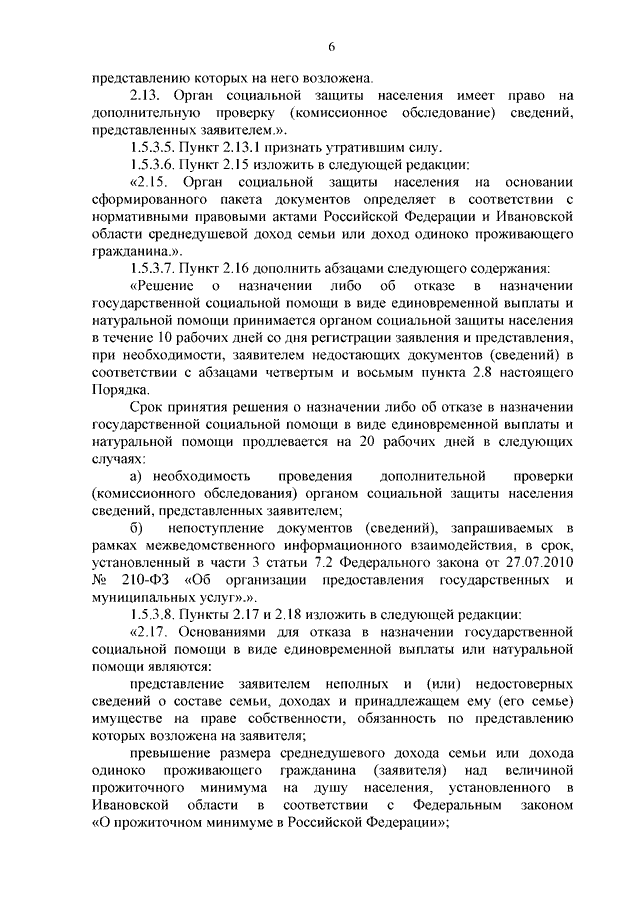 6

представлению которых на него возложена.

2.13. Орган социальной защиты населения имеет право на дополнительную проверку (комиссионное обследование) сведений, представленных заявителем.».

1.5.3.5. Пункт 2.13.1 признать утратившим силу.

1.5.3.6. Пункт 2.15 изложить в следующей редакции:

«2.15. Орган социальной защиты населения на основании сформированного пакета документов определяет в соответствии с нормативными правовыми актами Российской Федерации и Ивановской области среднедушевой доход семьи или доход одиноко проживающего гражданина.».

1.5.3.7. Пункт 2.16 дополнить абзацами следующего содержания:

«Решение о назначении либо об отказе в назначении государственной социальной помощи в виде единовременной выплаты и натуральной помощи принимается органом социальной защиты населения в течение 10 рабочих дней со дня регистрации заявления и представления, при необходимости, заявителем недостающих документов (сведений) в соответствии с абзацами четвертым и восьмым пункта 2.8 настоящего Порядка.

Срок принятия решения о назначении либо об отказе в назначении государственной социальной помощи в виде единовременной выплаты и натуральной помощи продлевается на 20 рабочих дней в следующих случаях:

а) необходимость проведения дополнительной проверки (комиссионного обследования) органом социальной защиты населения сведений, представленных заявителем;

б) непоступление документов (сведений), запрашиваемых в рамках межведомственного информационного взаимодействия, в срок, установленный в части 3 статьи 7.2 Федерального закона от 27.07.2010 № 210-ФЗ «Об организации предоставления государственных и муниципальных услуг».».

1.5.3.8. Пункты 2.17 и 2.18 изложить в следующей редакции:

«2.17. Основаниями для отказа в назначении государственной социальной помощи в виде единовременной выплаты или натуральной помощи являются:

представление заявителем неполных и (или) недостоверных сведений о составе семьи, доходах и принадлежащем ему (его семье) имуществе на праве собственности, обязанность по представлению которых возложена на заявителя;

превышение размера среднедушевого дохода семьи или дохода одиноко проживающего гражданина (заявителя) над величиной прожиточного минимума на душу населения, установленного в Ивановской области в соответствии с Федеральным законом «О прожиточном минимуме в Российской Федерации»;